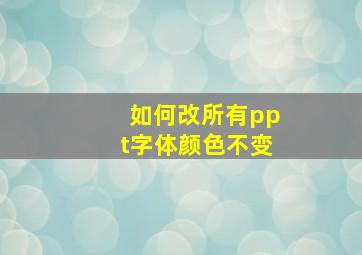 如何改所有ppt字体颜色不变